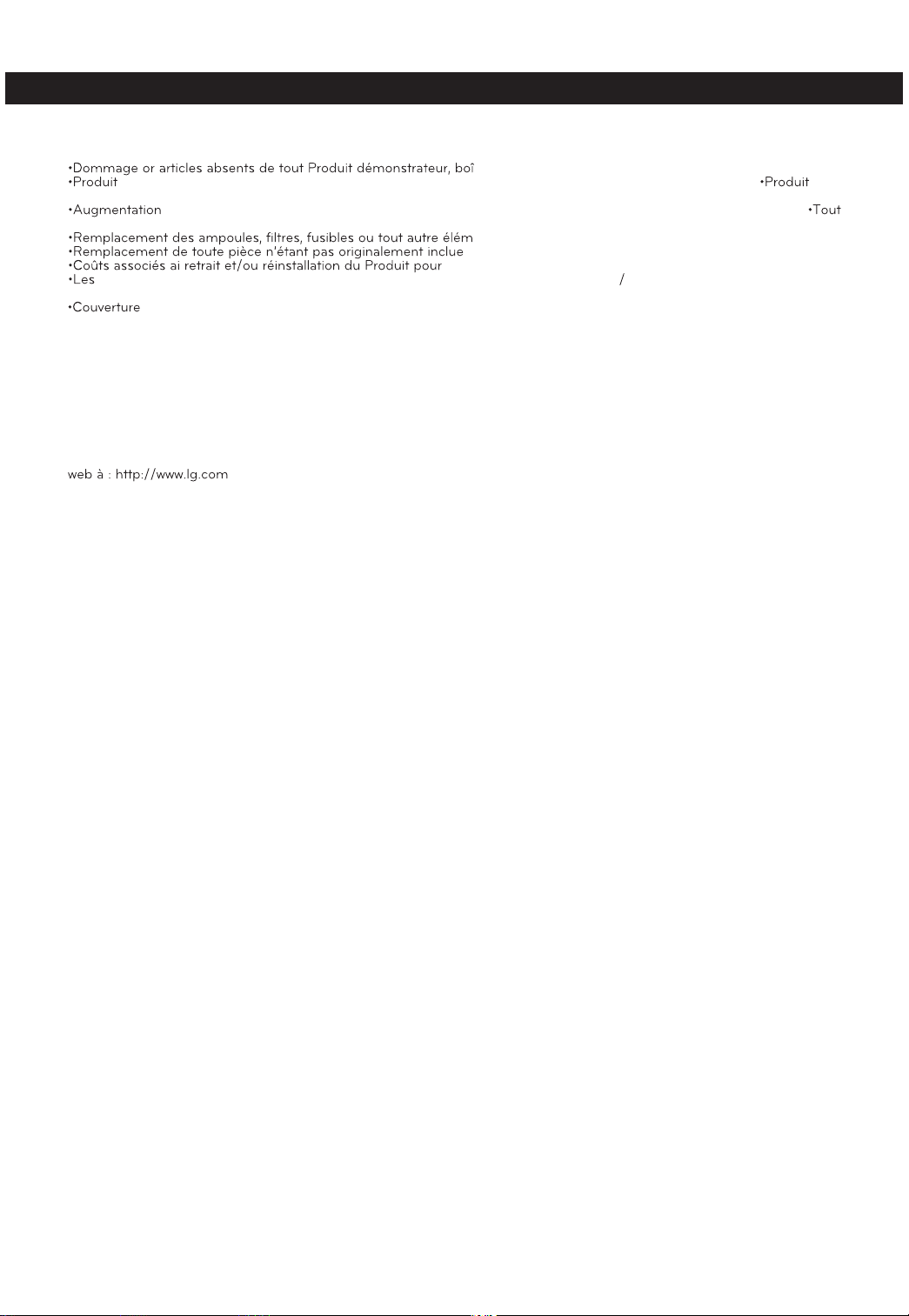 •Dommage or articles absents de tout Produit démonstrateur, boî
•Produit

•Produit

•Augmentation

•Tout

•Remplacement des ampoules, filtres, fusibles ou tout autre élém
•Remplacement de toute pièce n'étant pas originalement inclue
•Coûts associés ai retrait et/ou réinstallation du Produit pour
•Les /

•Couverture

web à : http://www.lg.com